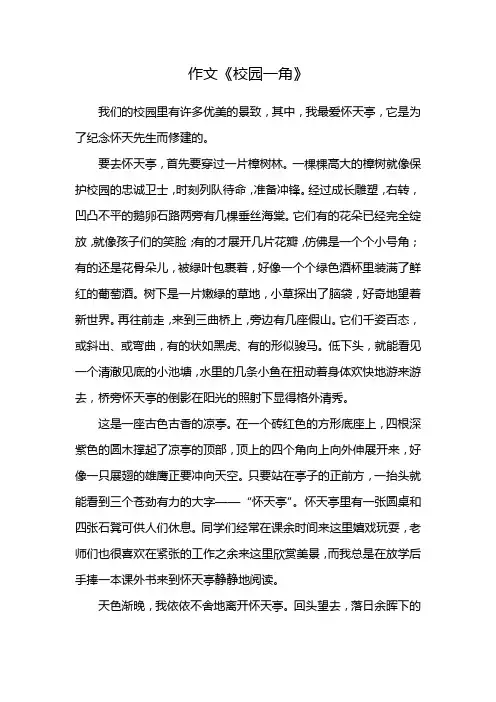 作文《校园一角》

我们的校园里有许多优美的景致，其中，我最爱怀天亭，它是为了纪念怀天先生而修建的。

要去怀天亭，首先要穿过一片樟树林。一棵棵高大的樟树就像保护校园的忠诚卫士，时刻列队待命，准备冲锋。经过成长雕塑，右转，凹凸不平的鹅卵石路两旁有几棵垂丝海棠。它们有的花朵已经完全绽放，就像孩子们的笑脸；有的才展开几片花瓣，仿佛是一个个小号角；有的还是花骨朵儿，被绿叶包裹着，好像一个个绿色酒杯里装满了鲜红的葡萄酒。树下是一片嫩绿的草地，小草探出了脑袋，好奇地望着新世界。再往前走，来到三曲桥上，旁边有几座假山。它们千姿百态，或斜出、或弯曲，有的状如黑虎、有的形似骏马。低下头，就能看见一个清澈见底的小池塘，水里的几条小鱼在扭动着身体欢快地游来游去，桥旁怀天亭的倒影在阳光的照射下显得格外清秀。

这是一座古色古香的凉亭。在一个砖红色的方形底座上，四根深紫色的圆木撑起了凉亭的顶部，顶上的四个角向上向外伸展开来，好像一只展翅的雄鹰正要冲向天空。只要站在亭子的正前方，一抬头就能看到三个苍劲有力的大字——“怀天亭”。怀天亭里有一张圆桌和四张石凳可供人们休息。同学们经常在课余时间来这里嬉戏玩耍，老师们也很喜欢在紧张的工作之余来这里欣赏美景，而我总是在放学后手捧一本课外书来到怀天亭静静地阅读。

天色渐晚，我依依不舍地离开怀天亭。回头望去，落日余晖下的